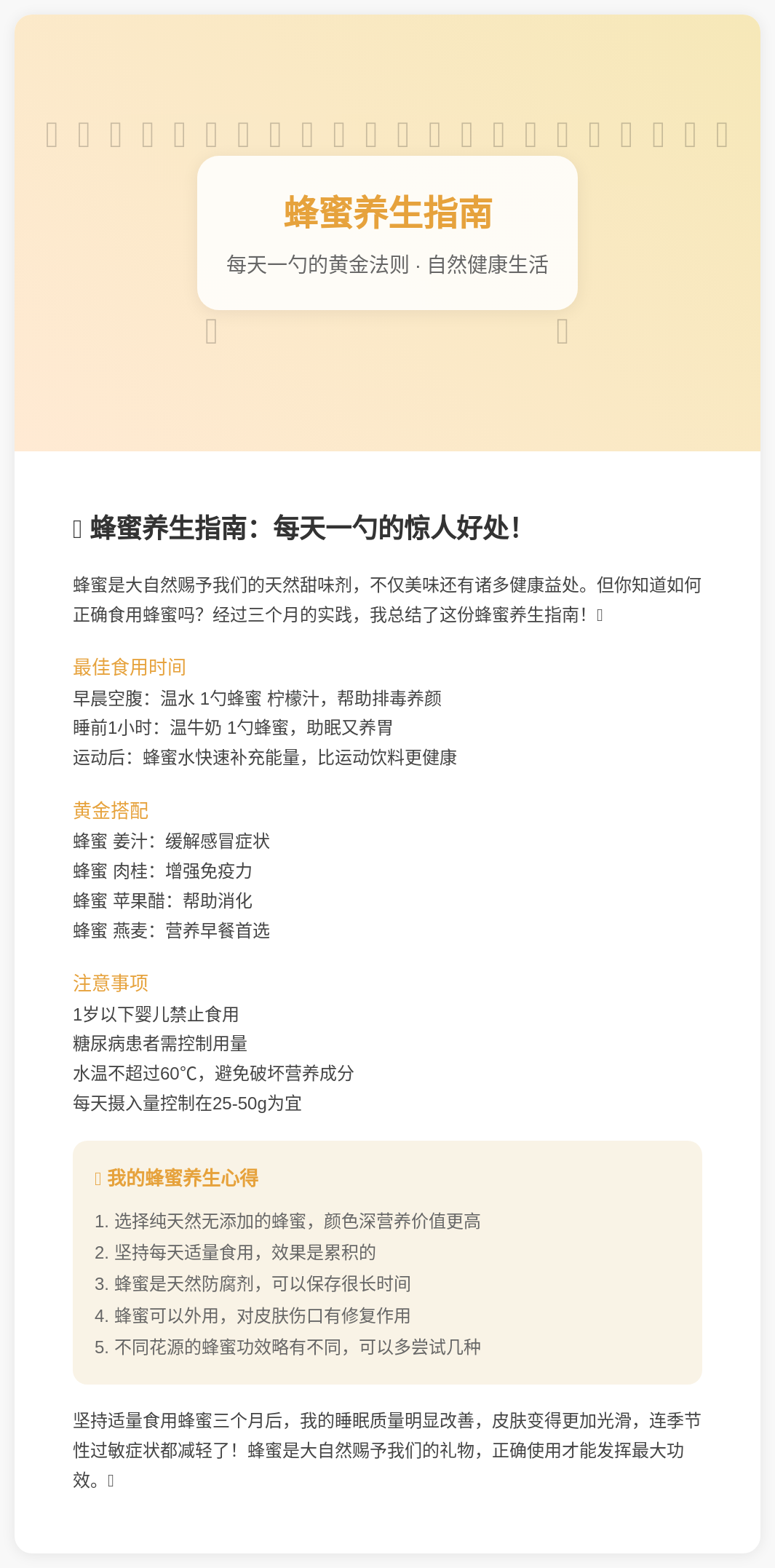 蜂蜜养生指南

每天一勺的黄金法则 · 自然健康生活

蜂蜜养生指南：每天一勺的惊人好处!

蜂蜜是大自然赐予我们的天然甜味剂，不仅美味还有诸多健康益处。但你知道如何正确食用蜂蜜吗？经过三个月的实践，我总结了这份蜂蜜养生指南！

最佳食用时间
早晨空腹：温水 1勺蜂蜜 柠檬汁，帮助排毒养颜
睡前1小时：温牛奶 1勺蜂蜜，助眠又养胃
运动后：蜂蜜水快速补充能量，比运动饮料更健康

黄金搭配
蜂蜜 姜汁：缓解感冒症状
蜂蜜 肉桂：增强免疫力
蜂蜜 苹果醋：帮助消化
蜂蜜 燕麦：营养早餐首选

注意事项
1岁以下婴儿禁止食用
糖尿病患者需控制用量
水温不超过60℃，避免破坏营养成分
每天摄入量控制在25-50g为宜

我的蜂蜜养生心得

1. 选择纯天然无添加的蜂蜜，颜色深营养价值更高
2. 坚持每天适量食用，效果是累积的
3. 蜂蜜是天然防腐剂，可以保存很长时间
4. 蜂蜜可以外用，对皮肤伤口有修复作用
5. 不同花源的蜂蜜功效略有不同，可以多尝试几种

坚持适量食用蜂蜜三个月后，我的睡眠质量明显改善，皮肤变得更加光滑，连季节性过敏症状都减轻了！蜂蜜是大自然赐予我们的礼物，正确使用才能发挥最大功效。